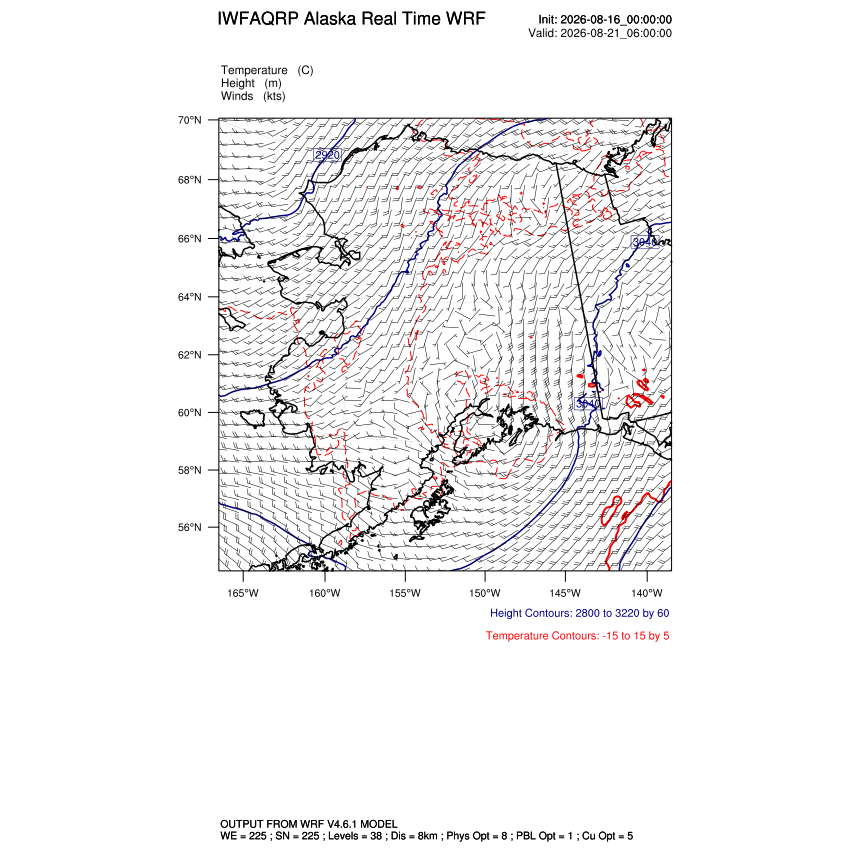 IWFAQRP Alaska Real Time WRF

Init: 2026-08-16_00:00:00
Valid: 2026-08-21_06:00:00

Temperature (C)
Height (m)
Winds (kts)

70°N
68°N
66°N
64°N
62°N
60°N
58°N
56°N

2920
3040
3040

165°W 160°W 155°W 150°W 145°W 140°W

Height Contours: 2800 to 3220 by 60

Temperature Contours: -15 to 15 by 5

OUTPUT FROM WRF V4.6.1 MODEL
WE = 225 ; SN = 225 ; Levels = 38 ; Dis = 8km ; Phys Opt = 8 ; PBL Opt = 1 ; Cu Opt = 5